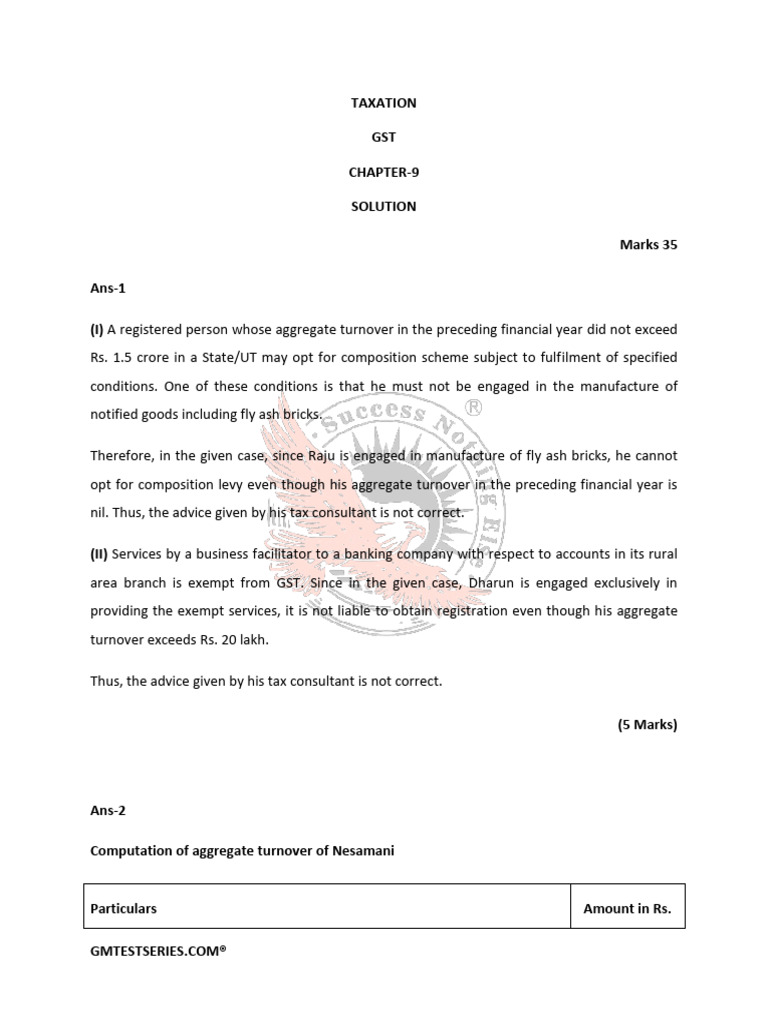 TAXATION

GST

CHAPTER-9

SOLUTION

Marks 35

Ans-1

(I) A registered person whose aggregate turnover in the preceding financial year did not exceed Rs. 1.5 crore in a State/UT may opt for composition scheme subject to fulfilment of specified conditions. One of these conditions is that he must not be engaged in the manufacture of notified goods including fly ash bricks.

Therefore, in the given case, since Raju is engaged in manufacture of fly ash bricks, he cannot opt for composition levy even though his aggregate turnover in the preceding financial year is nil. Thus, the advice given by his tax consultant is not correct.

(II) Services by a business facilitator to a banking company with respect to accounts in its rural area branch is exempt from GST. Since in the given case, Dharun is engaged exclusively in providing the exempt services, it is not liable to obtain registration even though his aggregate turnover exceeds Rs. 20 lakh.

Thus, the advice given by his tax consultant is not correct.

(5 Marks)

Ans-2

Computation of aggregate turnover of Nesamani

| Particulars | Amount in Rs. |
|---|---|

GMTESTSERIES.COM®

Success Nothing Else ®